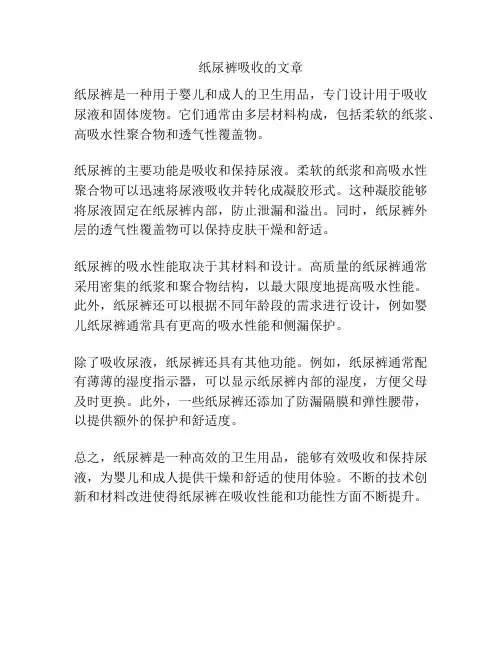 纸尿裤吸收的文章

纸尿裤是一种用于婴儿和成人的卫生用品，专门设计用于吸收尿液和固体废物。它们通常由多层材料构成，包括柔软的纸浆、高吸水性聚合物和透气性覆盖物。

纸尿裤的主要功能是吸收和保持尿液。柔软的纸浆和高吸水性聚合物可以迅速将尿液吸收并转化成凝胶形式。这种凝胶能够将尿液固定在纸尿裤内部，防止泄漏和溢出。同时，纸尿裤外层的透气性覆盖物可以保持皮肤干燥和舒适。

纸尿裤的吸水性能取决于其材料和设计。高质量的纸尿裤通常采用密集的纸浆和聚合物结构，以最大限度地提高吸水性能。此外，纸尿裤还可以根据不同年龄段的需求进行设计，例如婴儿纸尿裤通常具有更高的吸水性能和侧漏保护。

除了吸收尿液，纸尿裤还具有其他功能。例如，纸尿裤通常配有薄薄的湿度指示器，可以显示纸尿裤内部的湿度，方便父母及时更换。此外，一些纸尿裤还添加了防漏隔膜和弹性腰带，以提供额外的保护和舒适度。

总之，纸尿裤是一种高效的卫生用品，能够有效吸收和保持尿液，为婴儿和成人提供干燥和舒适的使用体验。不断的技术创新和材料改进使得纸尿裤在吸收性能和功能性方面不断提升。